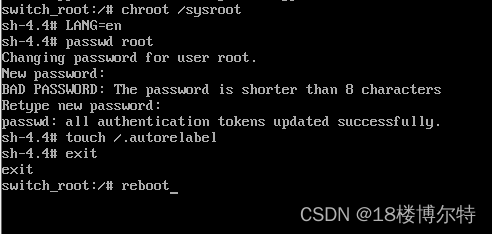 switch_root:/# chroot /sysroot
sh-4.4# LANG=en
sh-4.4# passwd root
Changing password for user root.
New password:
BAD PASSWORD: The password is shorter than 8 characters
Retype new password:
passwd: all authentication tokens updated successfully.
sh-4.4# touch /.autorelabel
sh-4.4# exit
exit
switch_root:/# reboot_

CSDN @18楼博尔特